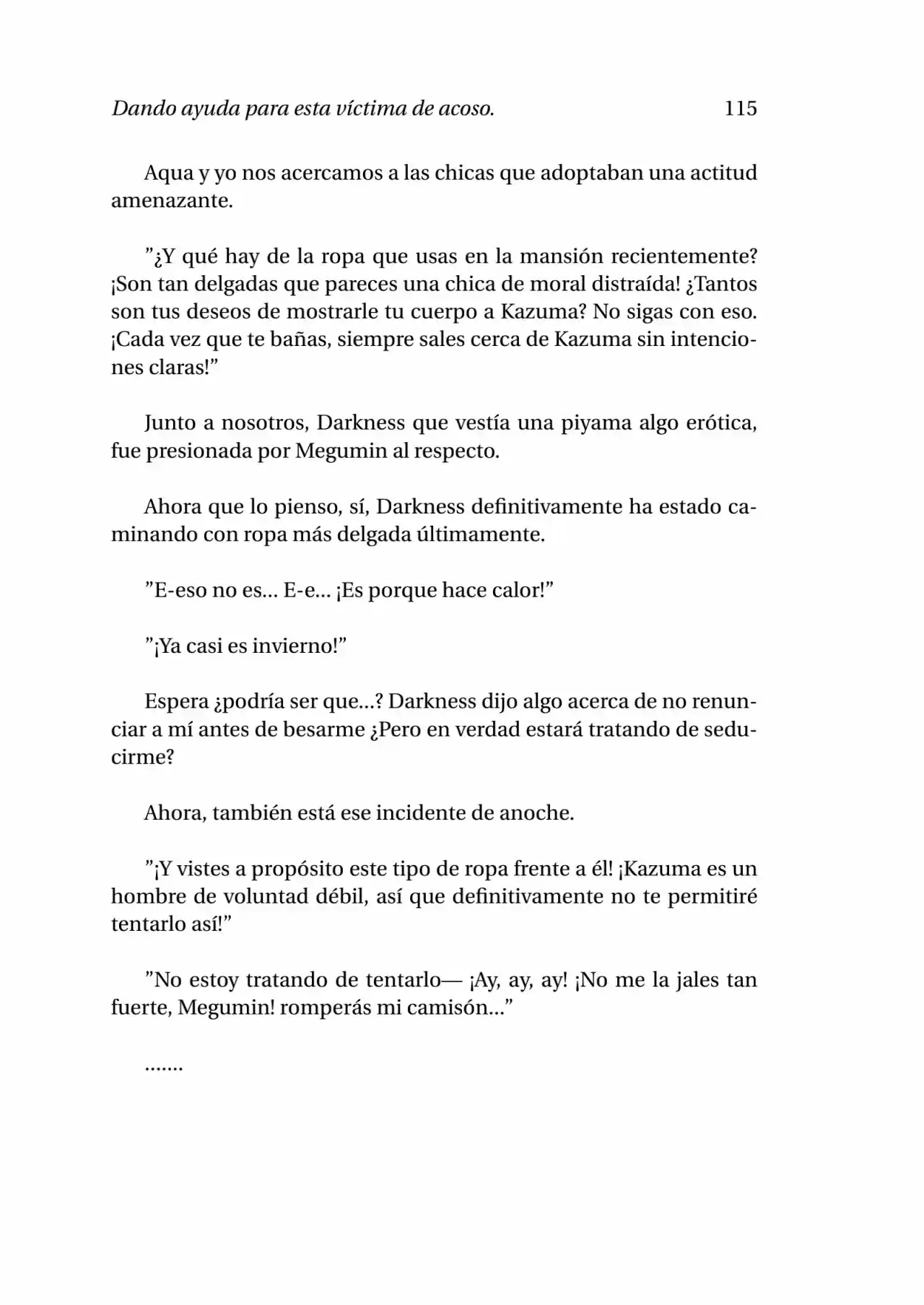 Dando ayuda para esta víctima de acoso. 115

Aqua y yo nos acercamos a las chicas que adoptaban una actitud amenazante.

”¿Y qué hay de la ropa que usas en la mansión recientemente? ¡Son tan delgadas que pareces una chica de moral distraída! ¿Tantos son tus deseos de mostrarle tu cuerpo a Kazuma? No sigas con eso. ¡Cada vez que te bañas, siempre sales cerca de Kazuma sin intenciones claras!”

Junto a nosotros, Darkness que vestía una piyama algo erótica, fue presionada por Megumin al respecto.

Ahora que lo pienso, sí, Darkness definitivamente ha estado caminando con ropa más delgada últimamente.

”E-eso no es… E-e… ¡Es porque hace calor!”

”¡Ya casi es invierno!”

Espera ¿podría ser que…? Darkness dijo algo acerca de no renunciar a mí antes de besarme ¿Pero en verdad estará tratando de seducirme?

Ahora, también está ese incidente de anoche.

”¡Y vistes a propósito este tipo de ropa frente a él! ¡Kazuma es un hombre de voluntad débil, así que definitivamente no te permitiré tentarlo así!”

”No estoy tratando de tentarlo— ¡Ay, ay, ay! ¡No me la jales tan fuerte, Megumin! romperás mi camisón…”

…….